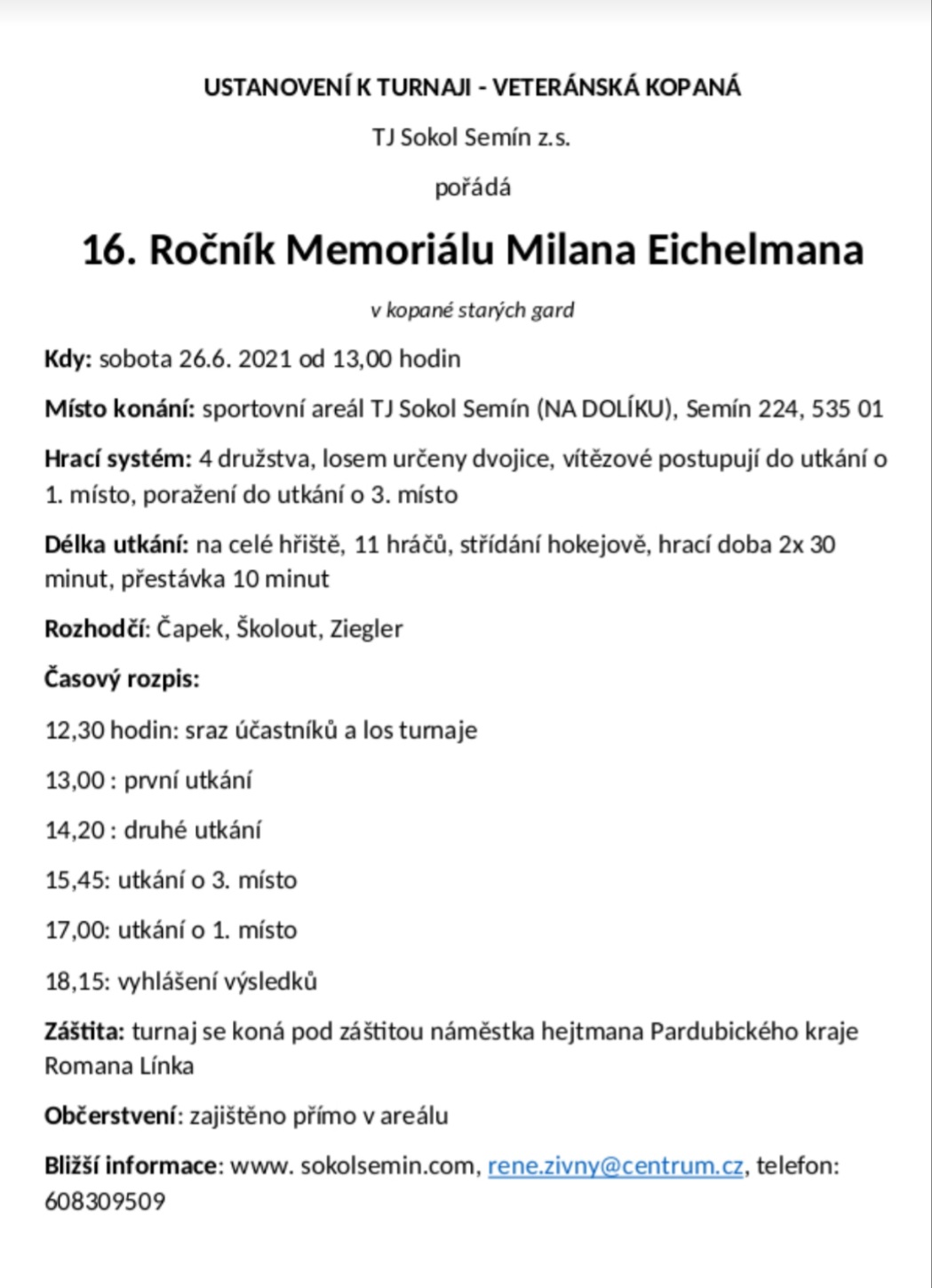 USTANOVENÍ K TURNAJI - VETERÁNSKÁ KOPANÁ

TJ Sokol Semín z.s.

pořádá

16. Ročník Memoriálu Milana Eichelmana

v kopané starých gard

Kdy: sobota 26.6. 2021 od 13,00 hodin

Místo konání: sportovní areál TJ Sokol Semín (NA DOLÍKU), Semín 224, 535 01

Hrací systém: 4 družstva, losem určeny dvojice, vítězové postupují do utkání o 1. místo, poražení do utkání o 3. místo

Délka utkání: na celé hřiště, 11 hráčů, střídání hokejově, hrací doba 2x 30 minut, přestávka 10 minut

Rozhodčí: Čapek, Školout, Ziegler

Časový rozpis:

12,30 hodin: sraz účastníků a los turnaje

13,00 : první utkání

14,20 : druhé utkání

15,45: utkání o 3. místo

17,00: utkání o 1. místo

18,15: vyhlášení výsledků

Záštita: turnaj se koná pod záštitou náměstka hejtmana Pardubického kraje Romana Línka

Občerstvení: zajištěno přímo v areálu

Bližší informace: www. sokolsemin.com, rene.zivny@centrum.cz, telefon: 608309509